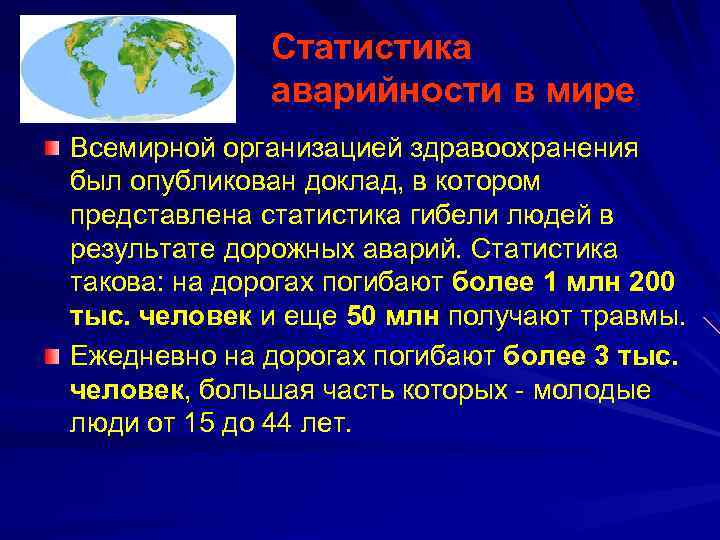 Статистика аварийности в мире

Всемирной организацией здравоохранения был опубликован доклад, в котором представлена статистика гибели людей в результате дорожных аварий. Статистика такова: на дорогах погибают более 1 млн 200 тыс. человек и еще 50 млн получают травмы.

Ежедневно на дорогах погибают более 3 тыс. человек, большая часть которых - молодые люди от 15 до 44 лет.